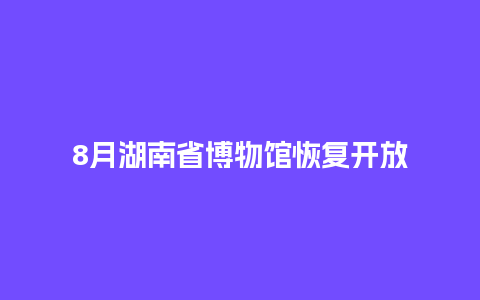 8月湖南省博物馆恢复开放